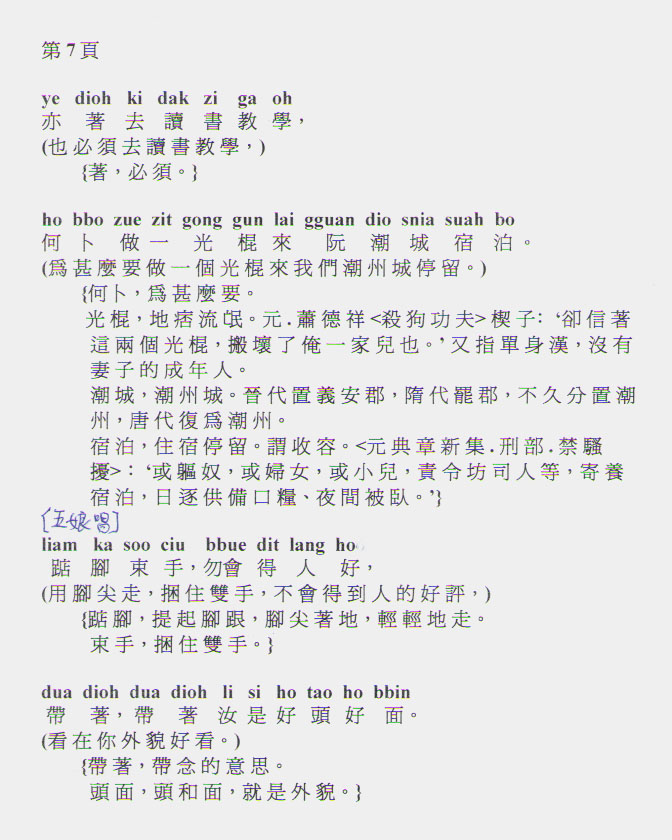 第7頁

ye dioh ki dak zi ga oh
亦 著 去 讀 書 教 學，
(也必須去讀書教學，)
{著，必須。}

ho bbo zue zit gong gun lai gguan dio snia suah bo
何 卜 做 一 光 棍 來 阮 潮 城 宿 泊。
(爲甚麼要做一個光棍來我們潮州城停留。)
{何卜，爲甚麼要。
光棍，地痞流氓。元.蕭德祥<殺狗功夫>楔子: ‘卻信著這兩個光棍，搬壞了俺一家兒也。’又指單身漢，沒有妻子的成年人。
潮城，潮州城。晉代置義安郡，隋代罷郡，不久分置潮州，唐代復爲潮州。
宿泊，住宿停留。謂收容。<元典章新集.刑部.禁騷擾>: ‘或軀奴，或婦女，或小兒，責令坊司人等，寄養宿泊，日逐供備口糧、夜間被臥。’}
[五娘唱]
liam ka soo ciu bbue dit lang ho
踮 腳 束 手，勿會 得 人 好，
(用腳尖走，捆住雙手，不會得到人的好評，)
{踮腳，提起腳跟，腳尖著地，輕輕地走。
束手，捆住雙手。}

dua dioh dua dioh li si ho tao ho bbin
帶 著，帶 著 汝 是 好 頭 好 面。
(看在你外貌好看。)
{帶著，帶念的意思。
頭面，頭和面，就是外貌。}